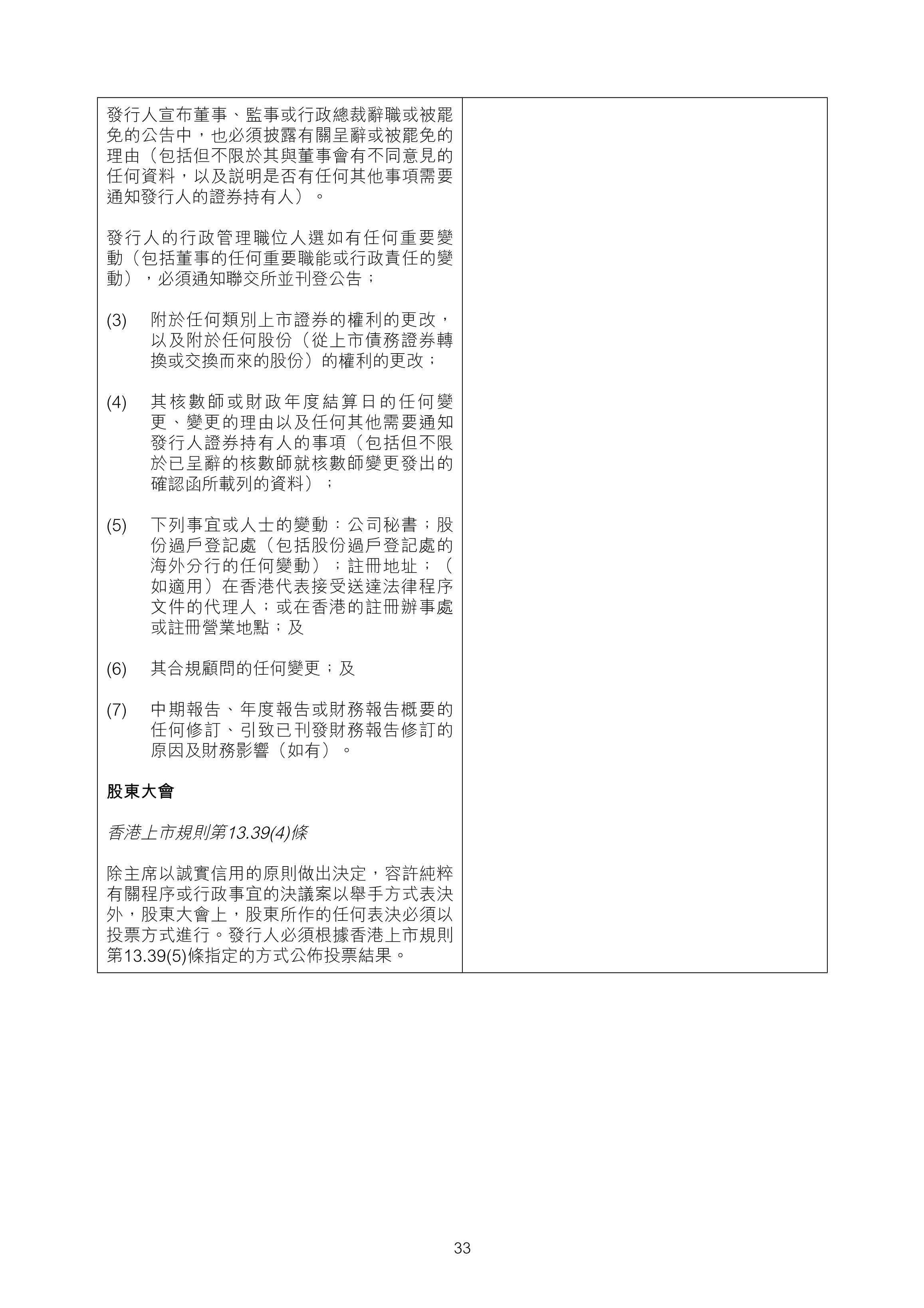 發行人宣布董事、監事或行政總裁辭職或被罷免的公告中，也必須披露有關呈辭或被罷免的理由（包括但不限於其與董事會有不同意見的任何資料，以及說明是否有任何其他事項需要通知發行人的證券持有人）。

發行人的行政管理職位人選如有任何重要變動（包括董事的任何重要職能或行政責任的變動），必須通知聯交所並刊登公告；

(3) 附於任何類別上市證券的權利的更改，以及附於任何股份（從上市債務證券轉換或交換而來的股份）的權利的更改；

(4) 其核數師或財政年度結算日的任何變更、變更的理由以及任何其他需要通知發行人證券持有人的事項（包括但不限於已呈辭的核數師就核數師變更發出的確認函所載列的資料）；

(5) 下列事宜或人士的變動：公司秘書；股份過戶登記處（包括股份過戶登記處的海外分行的任何變動）；註冊地址；（如適用）在香港代表接受送達法律程序文件的代理人；或在香港的註冊辦事處或註冊營業地點；及

(6) 其合規顧問的任何變更；及

(7) 中期報告、年度報告或財務報告概要的任何修訂、引致已刊發財務報告修訂的原因及財務影響（如有）。

股東大會

香港上市規則第13.39(4)條

除主席以誠實信用的原則做出決定，容許純粹有關程序或行政事宜的決議案以舉手方式表決外，股東大會上，股東所作的任何表決必須以投票方式進行。發行人必須根據香港上市規則第13.39(5)條指定的方式公佈投票結果。

33